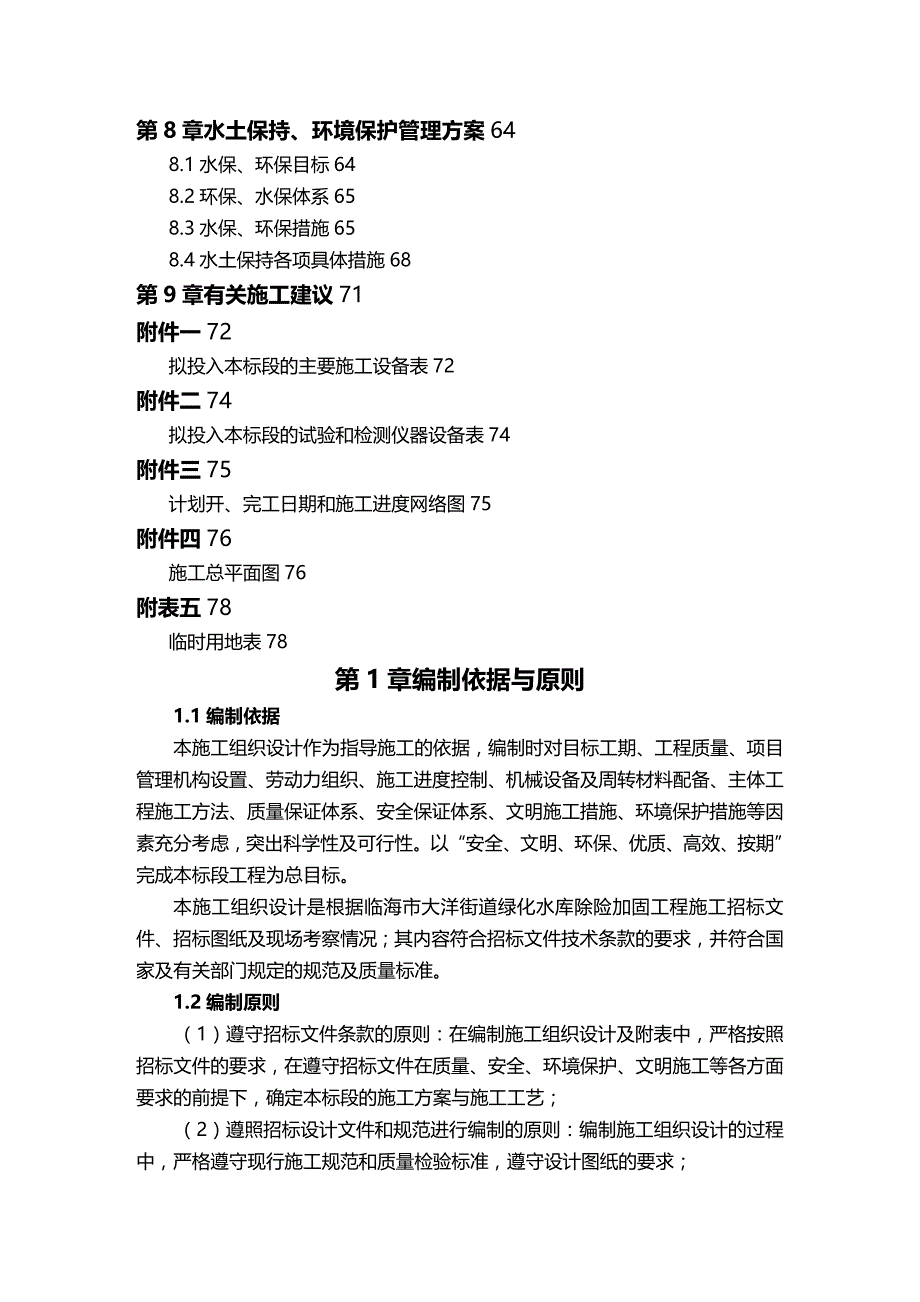 第 8 章水土保持、环境保护管理方案 64

8.1 水保、环保目标 64

8.2 环保、水保体系 65

8.3 水保、环保措施 65

8.4 水土保持各项具体措施 68

第 9 章有关施工建议 71

附件一 72

拟投入本标段的主要施工设备表 72

附件二 74

拟投入本标段的试验和检测仪器设备表 74

附件三 75

计划开、完工日期和施工进度网络图 75

附件四 76

施工总平面图 76

附表五 78

临时用地表 78

第 1 章编制依据与原则

1.1 编制依据

本施工组织设计作为指导施工的依据，编制时对目标工期、工程质量、项目管理机构设置、劳动力组织、施工进度控制、机械设备及周转材料配备、主体工程施工方法、质量保证体系、安全保证体系、文明施工措施、环境保护措施等因素充分考虑，突出科学性及可行性。以“安全、文明、环保、优质、高效、按期”完成本标段工程为总目标。

本施工组织设计是根据临海市大洋街道绿化水库除险加固工程施工招标文件、招标图纸及现场考察情况；其内容符合招标文件技术条款的要求，并符合国家及有关部门规定的规范及质量标准。

1.2 编制原则

（1）遵守招标文件条款的原则：在编制施工组织设计及附表中，严格按照招标文件的要求，在遵守招标文件在质量、安全、环境保护、文明施工等各方面要求的前提下，确定本标段的施工方案与施工工艺；

（2）遵照招标设计文件和规范进行编制的原则：编制施工组织设计的过程中，严格遵守现行施工规范和质量检验标准，遵守设计图纸的要求；